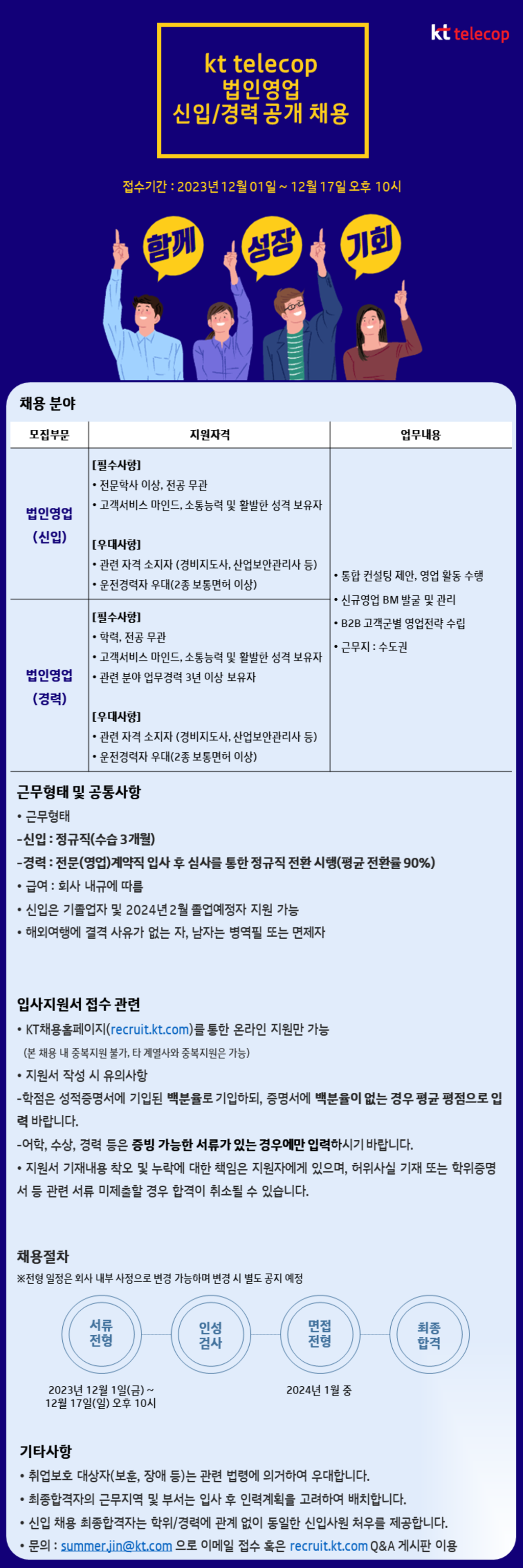 kt telecop

kt telecop
법인영업
신입/경력 공개 채용

접수기간 : 2023년 12월 01일 ~ 12월 17일 오후 10시

함께 성장 기회

채용 분야

| 모집부문 | 지원자격 | 업무내용 |
|---|---|---|
| 법인영업 (신입) | [필수사항] • 전문학사 이상, 전공 무관 • 고객서비스 마인드, 소통능력 및 활발한 성격 보유자 [우대사항] • 관련 자격 소지자 (경비지도사, 산업보안관리사 등) • 운전경력자 우대(2종 보통면허 이상) | • 통합 컨설팅 제안, 영업 활동 수행 • 신규영업 BM 발굴 및 관리 • B2B 고객군별 영업전략 수립 • 근무지 : 수도권 |
| 법인영업 (경력) | [필수사항] • 학력, 전공 무관 • 고객서비스 마인드, 소통능력 및 활발한 성격 보유자 • 관련 분야 업무경력 3년 이상 보유자 [우대사항] • 관련 자격 소지자 (경비지도사, 산업보안관리사 등) • 운전경력자 우대(2종 보통면허 이상) | |

근무형태 및 공통사항
• 근무형태
-신입 : 정규직(수습 3개월)
-경력 : 전문(영업)계약직 입사 후 심사를 통한 정규직 전환 시행(평균 전환률 90%)
• 급여 : 회사 내규에 따름
• 신입은 기졸업자 및 2024년 2월 졸업예정자 지원 가능
• 해외여행에 결격 사유가 없는 자, 남자는 병역필 또는 면제자

입사지원서 접수 관련
• KT채용홈페이지(recruit.kt.com)를 통한 온라인 지원만 가능
(본 채용 내 중복지원 불가, 타 계열사와 중복지원은 가능)
• 지원서 작성 시 유의사항
-학점은 성적증명서에 기입된 백분율로 기입하되, 증명서에 백분율이 없는 경우 평균 평점으로 입력 바랍니다.
-어학, 수상, 경력 등은 증빙 가능한 서류가 있는 경우에만 입력하시기 바랍니다.
• 지원서 기재내용 착오 및 누락에 대한 책임은 지원자에게 있으며, 허위사실 기재 또는 학위증명서 등 관련 서류 미제출할 경우 합격이 취소될 수 있습니다.

채용절차
※전형 일정은 회사 내부 사정으로 변경 가능하며 변경 시 별도 공지 예정

서류
전형

인성
검사

면접
전형

최종
합격

2023년 12월 1일(금) ~
12월 17일(일) 오후 10시

2024년 1월 중

기타사항
• 취업보호 대상자(보훈, 장애 등)는 관련 법령에 의거하여 우대합니다.
• 최종합격자의 근무지역 및 부서는 입사 후 인력계획을 고려하여 배치합니다.
• 신입 채용 최종합격자는 학위/경력에 관계 없이 동일한 신입사원 처우를 제공합니다.
• 문의 : summer.jin@kt.com 으로 이메일 접수 혹은 recruit.kt.com Q&A 게시판 이용